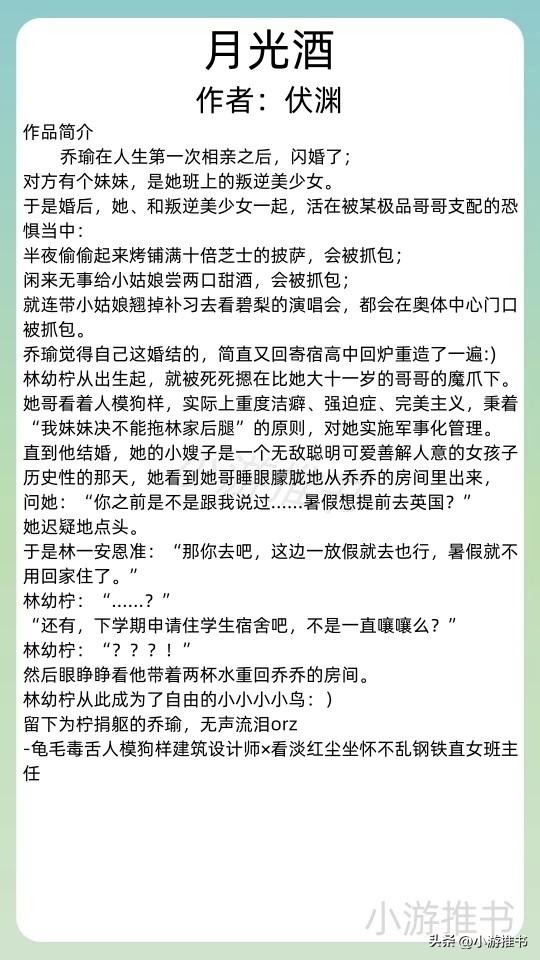 月光酒
作者：伏渊

作品简介

乔瑜在人生第一次相亲之后，闪婚了；
对方有个妹妹，是她班上的叛逆美少女。
于是婚后，她、和叛逆美少女一起，活在被某极品哥哥支配的恐惧当中：
半夜偷偷起来烤铺满十倍芝士的披萨，会被抓包；
闲来无事给小姑娘尝两口甜酒，会被抓包；
就连带小姑娘翘掉补习去看碧梨的演唱会，都会在奥体中心门口被抓包。
乔瑜觉得自己这婚结的，简直又回寄宿高中回炉重造了一遍:)
林幼柠从出生起，就被死死摁在比她大十一岁的哥哥的魔爪下。
她哥看着人模狗样，实际上重度洁癖、强迫症、完美主义，秉着“我妹妹决不能拖林家后腿”的原则，对她实施军事化管理。
直到他结婚，她的小嫂子是一个无敌聪明可爱善解人意的女孩子
历史性的那天，她看到她哥睡眼朦胧地从乔乔的房间里出来，问她：“你之前是不是跟我说过……暑假想提前去英国？”
她迟疑地点头。
于是林一安恩准：“那你去吧，这边一放假就去也行，暑假就不用回家住了。”
林幼柠：“……？”
“还有，下学期申请住学生宿舍吧，不是一直嚷嚷么？”
林幼柠：“？？？！”
然后眼睁睁看他带着两杯水重回乔乔的房间。
林幼柠从此成为了自由的小小小小鸟：）
留下为柠捐躯的乔瑜，无声流泪orz
-龟毛毒舌人模狗样建筑设计师×看淡红尘坐怀不乱钢铁直女班主任

小游推书
头条@小游推书